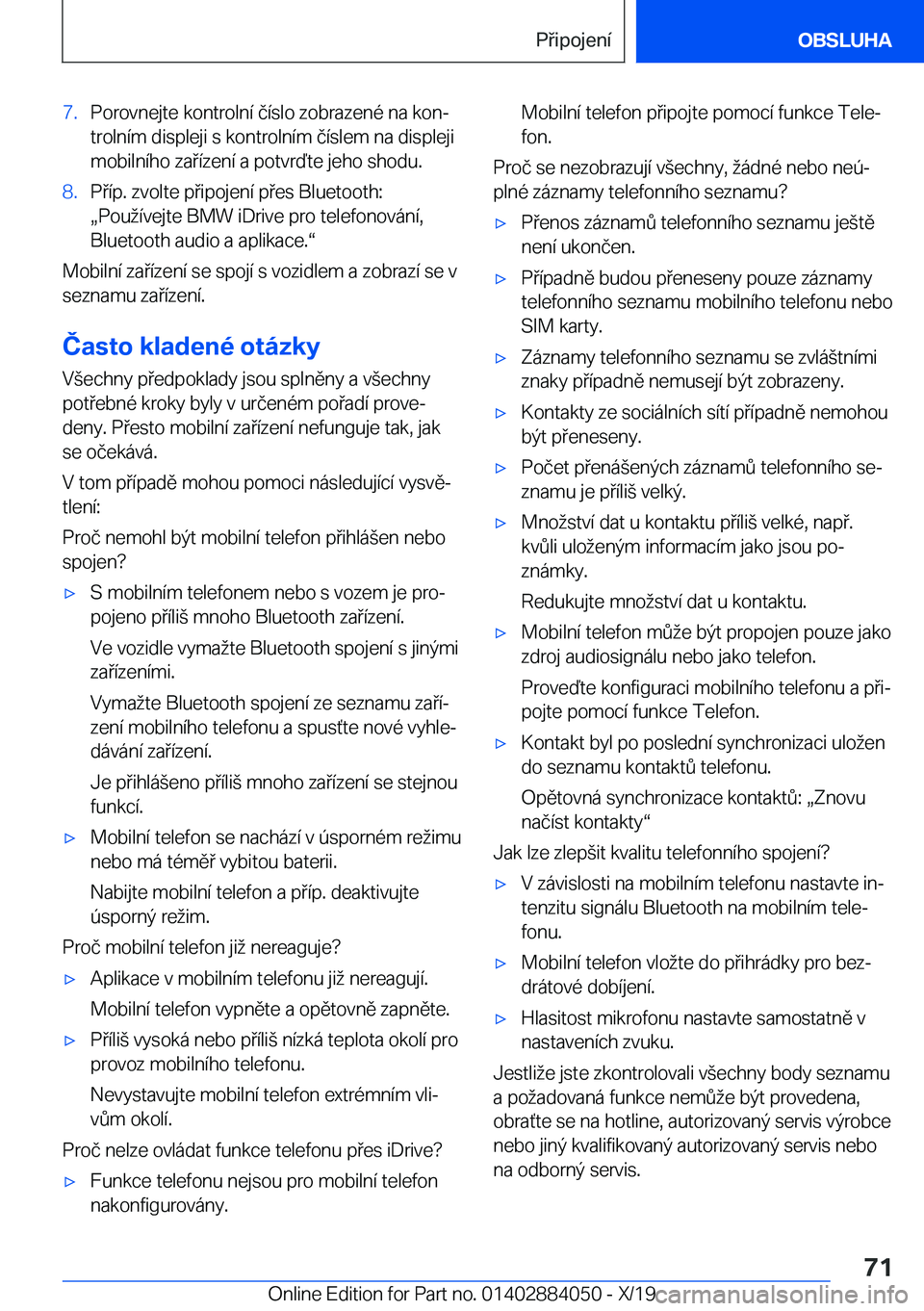 Připojení OBSLUHA

7. Porovnejte kontrolní číslo zobrazené na kontrolním displeji s kontrolním číslem na displeji mobilního zařízení a potvrďte jeho shodu.

8. Příp. zvolte připojení přes Bluetooth: „Používejte BMW iDrive pro telefonování, Bluetooth audio a aplikace.“

Mobilní zařízení se spojí s vozidlem a zobrazí se v seznamu zařízení.

Často kladené otázky

Všechny předpoklady jsou splněny a všechny potřebné kroky byly v určeném pořadí provedeny. Přesto mobilní zařízení nefunguje tak, jak se očekává.

V tom případě mohou pomoci následující vysvětlení:

Proč nemohl být mobilní telefon přihlášen nebo spojen?

▷ S mobilním telefonem nebo s vozem je propojeno příliš mnoho Bluetooth zařízení.

Ve vozidle vymažte Bluetooth spojení s jinými zařízeními.

Vymažte Bluetooth spojení ze seznamu zařízení mobilního telefonu a spusťte nové vyhledávání zařízení.

Je přihlášeno příliš mnoho zařízení se stejnou funkcí.

▷ Mobilní telefon se nachází v úsporném režimu nebo má téměř vybitou baterii.

Nabijte mobilní telefon a příp. deaktivujte úsporný režim.

Proč mobilní telefon již nereaguje?

▷ Aplikace v mobilním telefonu již nereagují.

Mobilní telefon vypněte a opětovně zapněte.

▷ Příliš vysoká nebo příliš nízká teplota okolí pro provoz mobilního telefonu.

Nevystavujte mobilní telefon extrémním vlivům okolí.

Proč nelze ovládat funkce telefonu přes iDrive?

▷ Funkce telefonu nejsou pro mobilní telefon nakonfigurovány.

Mobilní telefon připojte pomocí funkce Telefon.

Proč se nezobrazují všechny, žádné nebo neúplné záznamy telefonního seznamu?

▷ Přenos záznamů telefonního seznamu ještě není ukončen.

▷ Případně budou přeneseny pouze záznamy telefonního seznamu mobilního telefonu nebo SIM karty.

▷ Záznamy telefonního seznamu se zvláštními znaky případně nemusejí být zobrazeny.

▷ Kontakty ze sociálních sítí případně nemohou být přeneseny.

▷ Počet přenášených záznamů telefonního seznamu je příliš velký.

▷ Množství dat u kontaktu příliš velké, např. kvůli uloženým informacím jako jsou poznámky.

Redukujte množství dat u kontaktu.

▷ Mobilní telefon může být propojen pouze jako zdroj audiosignálu nebo jako telefon.

Proveďte konfiguraci mobilního telefonu a připojte pomocí funkce Telefon.

▷ Kontakt byl po poslední synchronizaci uložen do seznamu kontaktů telefonu.

Opětovná synchronizace kontaktů: „Znovu načíst kontakty“

Jak lze zlepšit kvalitu telefonního spojení?

▷ V závislosti na mobilním telefonu nastavte intenzitu signálu Bluetooth na mobilním telefonu.

▷ Mobilní telefon vložte do přihrádky pro bezdrátové dobíjení.

▷ Hlasitost mikrofonu nastavte samostatně v nastaveních zvuku.

Jestliže jste zkontrolovali všechny body seznamu a požadovaná funkce nemůže být provedena, obraťte se na hotline, autorizovaný servis výrobce nebo jiný kvalifikovaný autorizovaný servis nebo na odborný servis.

71

Online Edition for Part no. 01402884050 - X/19 carmanualsonline.info